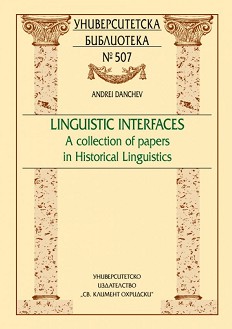 УНИВЕРСИТЕТСКА
БИБЛИОТЕКА
№ 507

ANDREI DANCHEV

LINGUISTIC INTERFACES
A collection of papers
in Historical Linguistics

УНИВЕРСИТЕТСКО
ИЗДАТЕЛСТВО
„СВ. КЛИМЕНТ ОХРИДСКИ"